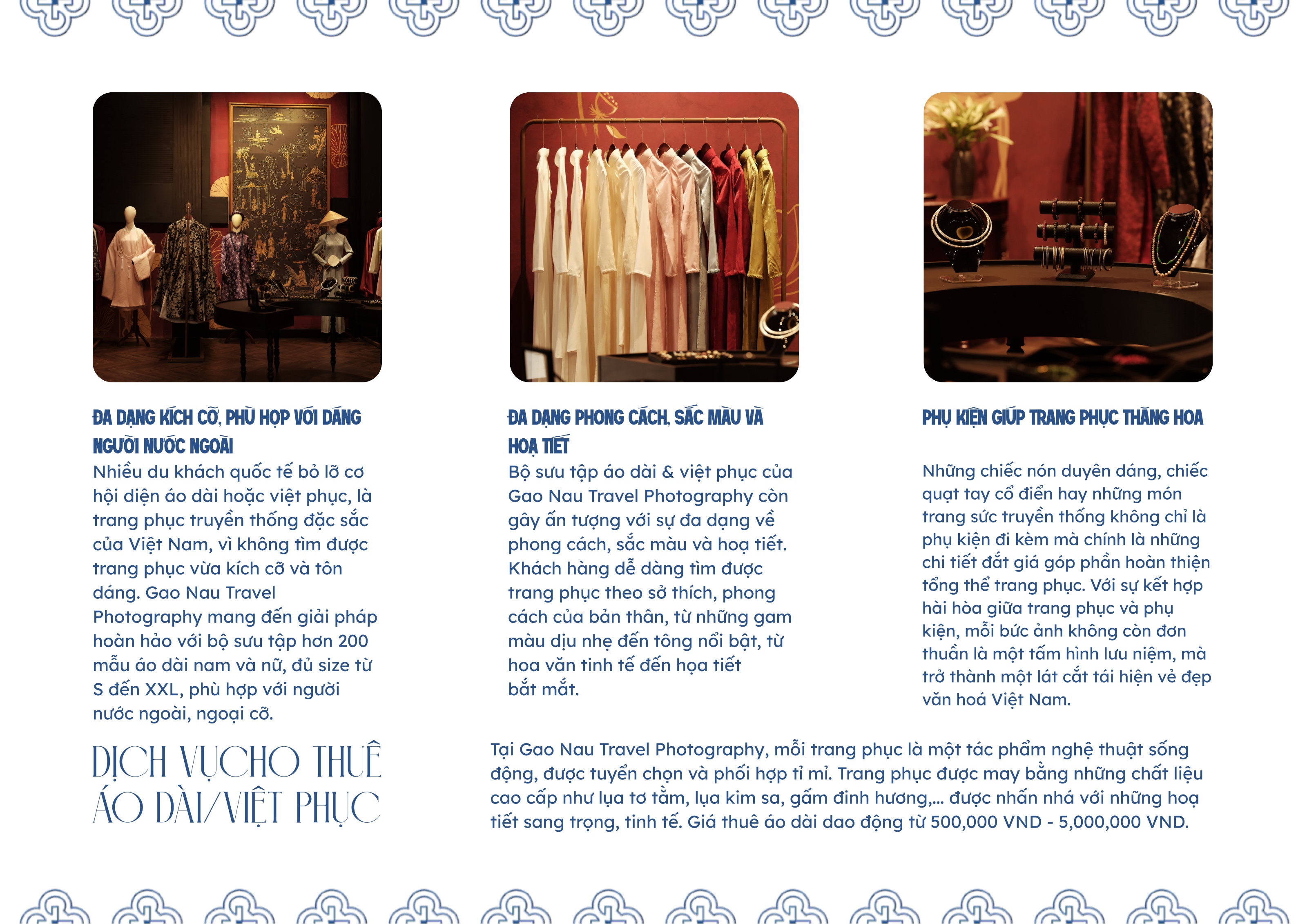 ĐA DẠNG KÍCH CỠ, PHÙ HỢP VỚI DÁNG NGƯỜI NƯỚC NGOÀI

Nhiều du khách quốc tế bỏ lỡ cơ hội diện áo dài hoặc việt phục, là trang phục truyền thống đặc sắc của Việt Nam, vì không tìm được trang phục vừa kích cỡ và tôn dáng. Gao Nau Travel Photography mang đến giải pháp hoàn hảo với bộ sưu tập hơn 200 mẫu áo dài nam và nữ, đủ size từ S đến XXL, phù hợp với người nước ngoài, ngoại cỡ.

ĐA DẠNG PHONG CÁCH, SẮC MÀU VÀ HOẠ TIẾT

Bộ sưu tập áo dài & việt phục của Gao Nau Travel Photography còn gây ấn tượng với sự đa dạng về phong cách, sắc màu và hoạ tiết. Khách hàng dễ dàng tìm được trang phục theo sở thích, phong cách của bản thân, từ những gam màu dịu nhẹ đến tông nổi bật, từ hoa văn tinh tế đến họa tiết bắt mắt.

PHỤ KIỆN GIÚP TRANG PHỤC THĂNG HOA

Những chiếc nón duyên dáng, chiếc quạt tay cổ điển hay những món trang sức truyền thống không chỉ là phụ kiện đi kèm mà chính là những chi tiết đắt giá góp phần hoàn thiện tổng thể trang phục. Với sự kết hợp hài hòa giữa trang phục và phụ kiện, mỗi bức ảnh không còn đơn thuần là một tấm hình lưu niệm, mà trở thành một lát cắt tái hiện vẻ đẹp văn hoá Việt Nam.

DỊCH VỤCHO THUÊ ÁO DÀI/VIỆT PHỤC

Tại Gao Nau Travel Photography, mỗi trang phục là một tác phẩm nghệ thuật sống động, được tuyển chọn và phối hợp tỉ mỉ. Trang phục được may bằng những chất liệu cao cấp như lụa tơ tằm, lụa kim sa, gấm đinh hương,... được nhấn nhá với những hoạ tiết sang trọng, tinh tế. Giá thuê áo dài dao động từ 500,000 VND - 5,000,000 VND.